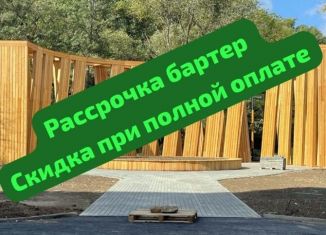 Рассрочка бартер
Скидка при полной оплате